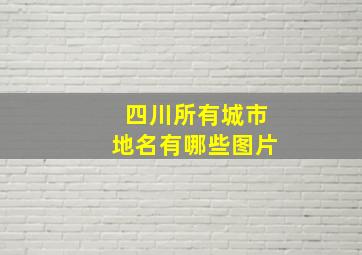 四川所有城市
地名有哪些图片